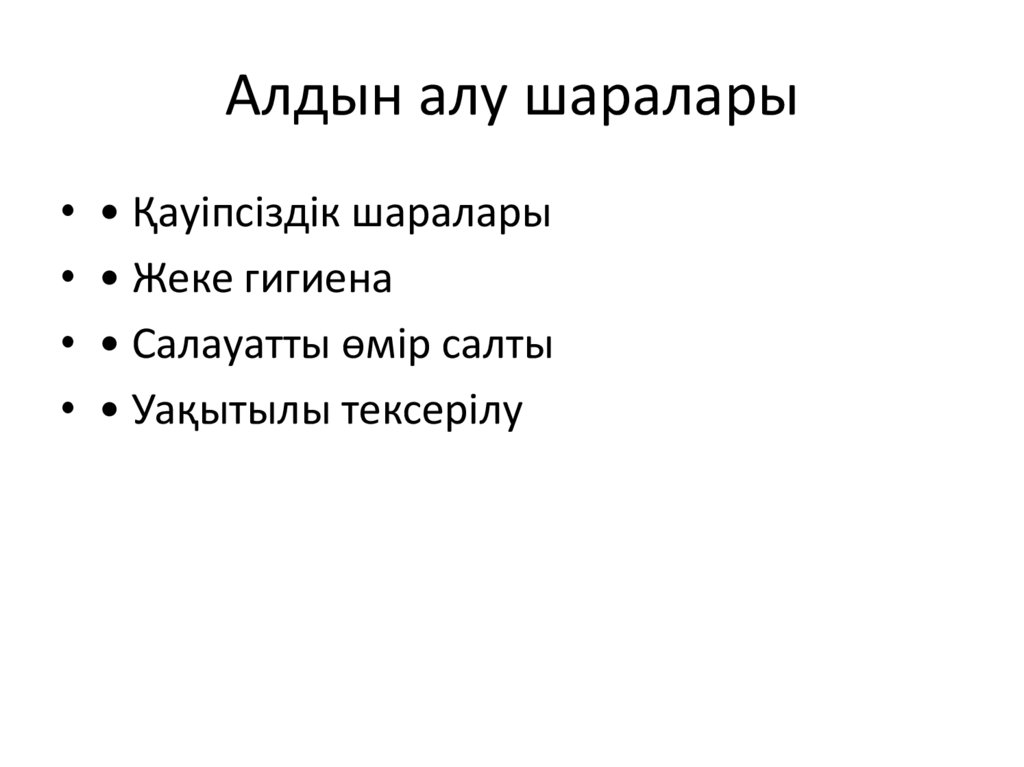 Алдын алу шаралары

• • Қауіпсіздік шаралары
• • Жеке гигиена
• • Салауатты өмір салты
• • Уақытылы тексерілу